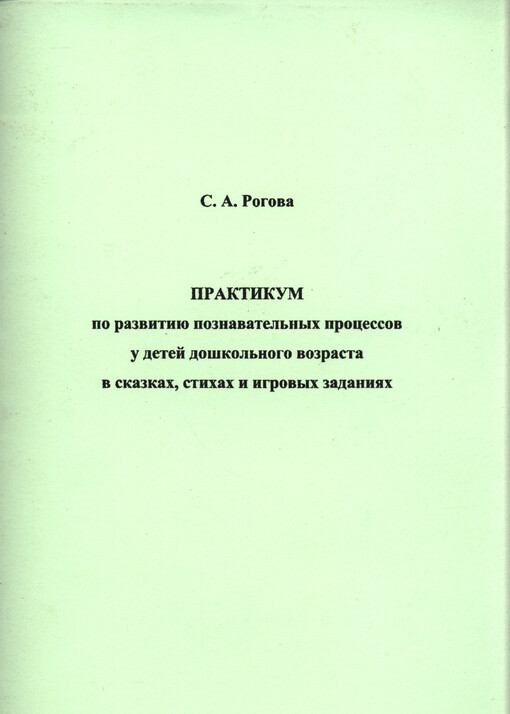 С. А. Рогова

ПРАКТИКУМ
по развитию познавательных процессов
у детей дошкольного возраста
в сказках, стихах и игровых заданиях